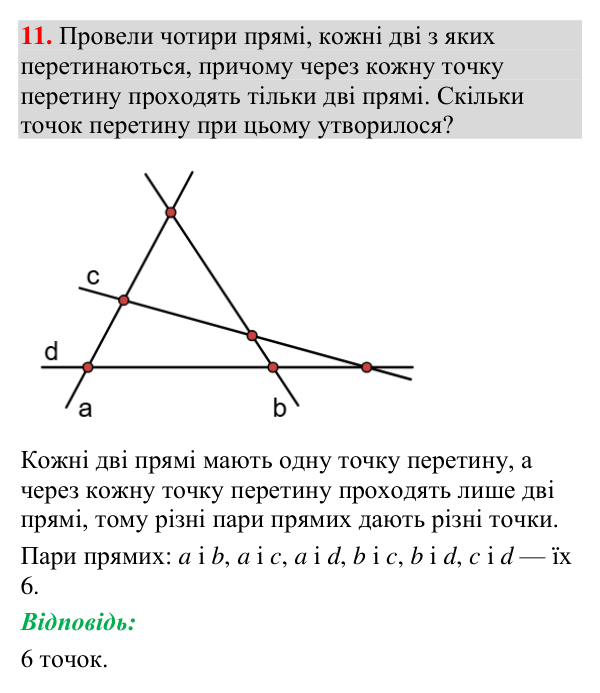 11. Провели чотири прямі, кожні дві з яких перетинаються, причому через кожну точку перетину проходять тільки дві прямі. Скільки точок перетину при цьому утворилося?

c

d

a

b

Кожні дві прямі мають одну точку перетину, а через кожну точку перетину проходять лише дві прямі, тому різні пари прямих дають різні точки.

Пари прямих: a і b, a і c, a і d, b і c, b і d, c і d — їх 6.

Відповідь:

6 точок.